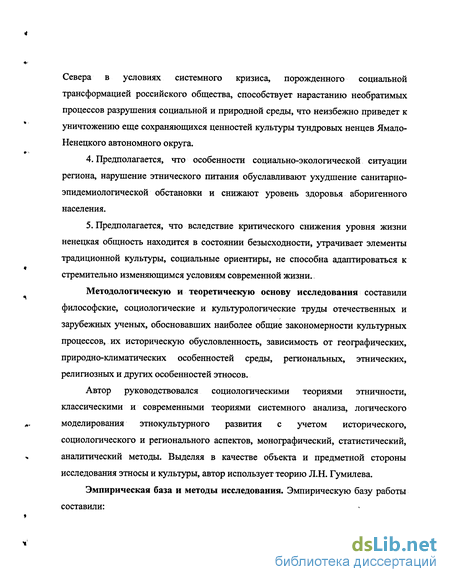 Севера в условиях системного кризиса, порожденного социальной трансформацией российского общества, способствует нарастанию необратимых процессов разрушения социальной и природной среды, что неизбежно приведет к уничтожению еще сохраняющихся ценностей культуры тундровых ненцев Ямало-Ненецкого автономного округа.

4. Предполагается, что особенности социально-экологической ситуации региона, нарушение этнического питания обуславливают ухудшение санитарно-эпидемиологической обстановки и снижают уровень здоровья аборигенного населения.

5. Предполагается, что вследствие критического снижения уровня жизни ненецкая общность находится в состоянии безысходности, утрачивает элементы традиционной культуры, социальные ориентиры, не способна адаптироваться к стремительно изменяющимся условиям современной жизни.

Методологическую и теоретическую основу исследования составили философские, социологические и культурологические труды отечественных и зарубежных ученых, обосновавших наиболее общие закономерности культурных процессов, их историческую обусловленность, зависимость от географических, природно-климатических особенностей среды, региональных, этнических, религиозных и других особенностей этносов.

Автор руководствовался социологическими теориями этничности, классическими и современными теориями системного анализа, логического моделирования этнокультурного развития с учетом исторического, социологического и регионального аспектов, монографический, статистический, аналитический методы. Выделяя в качестве объекта и предметной стороны исследования этносы и культуры, автор использует теорию Л.Н. Гумилева.

Эмпирическая база и методы исследования. Эмпирическую базу работы составили:

dsLib.net
библиотека диссертаций